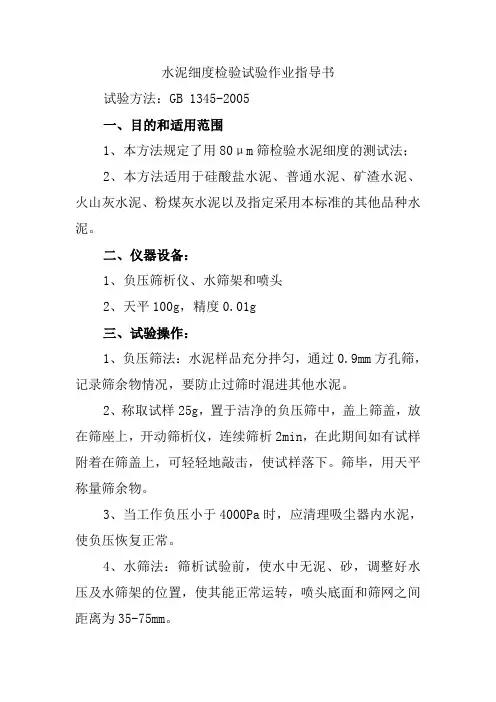 水泥细度检验试验作业指导书

试验方法：GB 1345-2005

一、目的和适用范围

1、本方法规定了用 80μm 筛检验水泥细度的测试法；

2、本方法适用于硅酸盐水泥、普通水泥、矿渣水泥、火山灰水泥、粉煤灰水泥以及指定采用本标准的其他品种水泥。

二、仪器设备：

1、负压筛析仪、水筛架和喷头

2、天平 100g，精度 0.01g

三、试验操作：

1、负压筛法：水泥样品充分拌匀，通过 0.9mm 方孔筛，记录筛余物情况，要防止过筛时混进其他水泥。

2、称取试样 25g，置于洁净的负压筛中，盖上筛盖，放在筛座上，开动筛析仪，连续筛析 2min，在此期间如有试样附着在筛盖上，可轻轻地敲击，使试样落下。筛毕，用天平称量筛余物。

3、当工作负压小于 4000Pa 时，应清理吸尘器内水泥，使负压恢复正常。

4、水筛法：筛析试验前，使水中无泥、砂，调整好水压及水筛架的位置，使其能正常运转，喷头底面和筛网之间距离为 35-75mm。